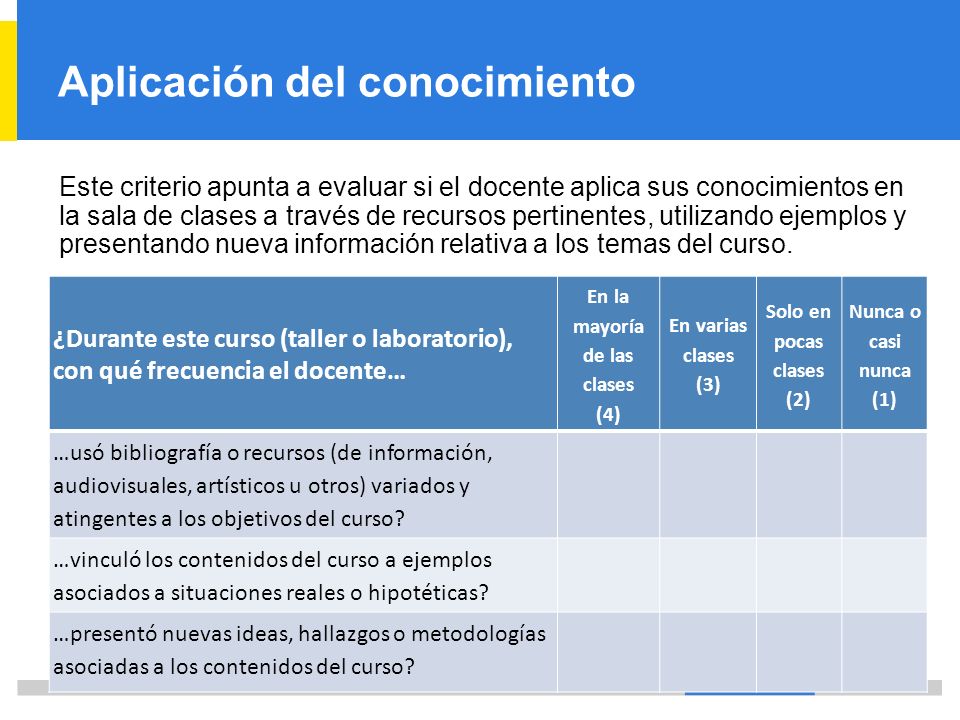 Aplicación del conocimiento

Este criterio apunta a evaluar si el docente aplica sus conocimientos en la sala de clases a través de recursos pertinentes, utilizando ejemplos y presentando nueva información relativa a los temas del curso.

| ¿Durante este curso (taller o laboratorio), con qué frecuencia el docente… | En la mayoría de las clases (4) | En varias clases (3) | Solo en pocas clases (2) | Nunca o casi nunca (1) |
|---|---|---|---|---|
| …usó bibliografía o recursos (de información, audiovisuales, artísticos u otros) variados y atingentes a los objetivos del curso? | | | | |
| …vinculó los contenidos del curso a ejemplos asociados a situaciones reales o hipotéticas? | | | | |
| …presentó nuevas ideas, hallazgos o metodologías asociadas a los contenidos del curso? | | | | |